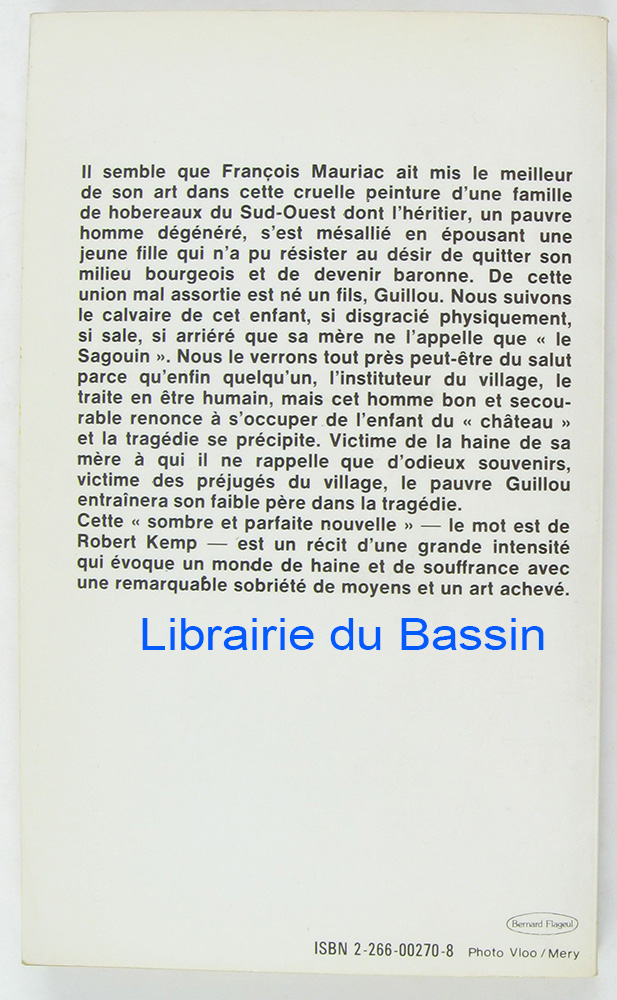 Il semble que François Mauriac ait mis le meilleur de son art dans cette cruelle peinture d'une famille de hobereaux du Sud-Ouest dont l'héritier, un pauvre homme dégénéré, s'est mésallié en épousant une jeune fille qui n'a pu résister au désir de quitter son milieu bourgeois et de devenir baronne. De cette union mal assortie est né un fils, Guillou. Nous suivons le calvaire de cet enfant, si disgracié physiquement, si sale, si arriéré que sa mère ne l'appelle que « le Sagouin ». Nous le verrons tout près peut-être du salut parce qu'enfin quelqu'un, l'instituteur du village, le traite en être humain, mais cet homme bon et secourable renonce à s'occuper de l'enfant du « château » et la tragédie se précipite. Victime de la haine de sa mère à qui il ne rappelle que d'odieux souvenirs, victime des préjugés du village, le pauvre Guillou entraînera son faible père dans la tragédie.
Cette « sombre et parfaite nouvelle » — le mot est de Robert Kemp — est un récit d'une grande intensité qui évoque un monde de haine et de souffrance avec une remarquable sobriété de moyens et un art achevé.

Librairie du Bassin

Bernard Flageul

ISBN 2-266-00270-8 Photo Vloo / Mery